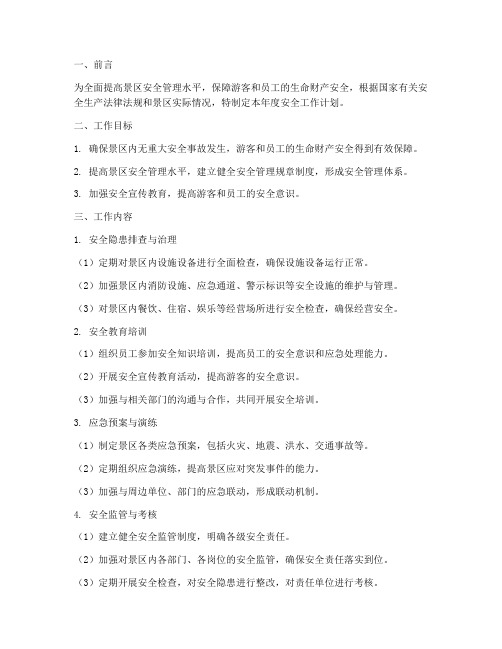 一、前言

为全面提高景区安全管理水平，保障游客和员工的生命财产安全，根据国家有关安全生产法律法规和景区实际情况，特制定本年度安全工作计划。

二、工作目标

1. 确保景区内无重大安全事故发生，游客和员工的生命财产安全得到有效保障。

2. 提高景区安全管理水平，建立健全安全管理规章制度，形成安全管理体系。

3. 加强安全宣传教育，提高游客和员工的安全意识。

三、工作内容

1. 安全隐患排查与治理

（1）定期对景区内设施设备进行全面检查，确保设施设备运行正常。

（2）加强景区内消防设施、应急通道、警示标识等安全设施的维护与管理。

（3）对景区内餐饮、住宿、娱乐等经营场所进行安全检查，确保经营安全。

2. 安全教育培训

（1）组织员工参加安全知识培训，提高员工的安全意识和应急处理能力。

（2）开展安全宣传教育活动，提高游客的安全意识。

（3）加强与相关部门的沟通与合作，共同开展安全培训。

3. 应急预案与演练

（1）制定景区各类应急预案，包括火灾、地震、洪水、交通事故等。

（2）定期组织应急演练，提高景区应对突发事件的能力。

（3）加强与周边单位、部门的应急联动，形成联动机制。

4. 安全监管与考核

（1）建立健全安全监管制度，明确各级安全责任。

（2）加强对景区内各部门、各岗位的安全监管，确保安全责任落实到位。

（3）定期开展安全检查，对安全隐患进行整改，对责任单位进行考核。